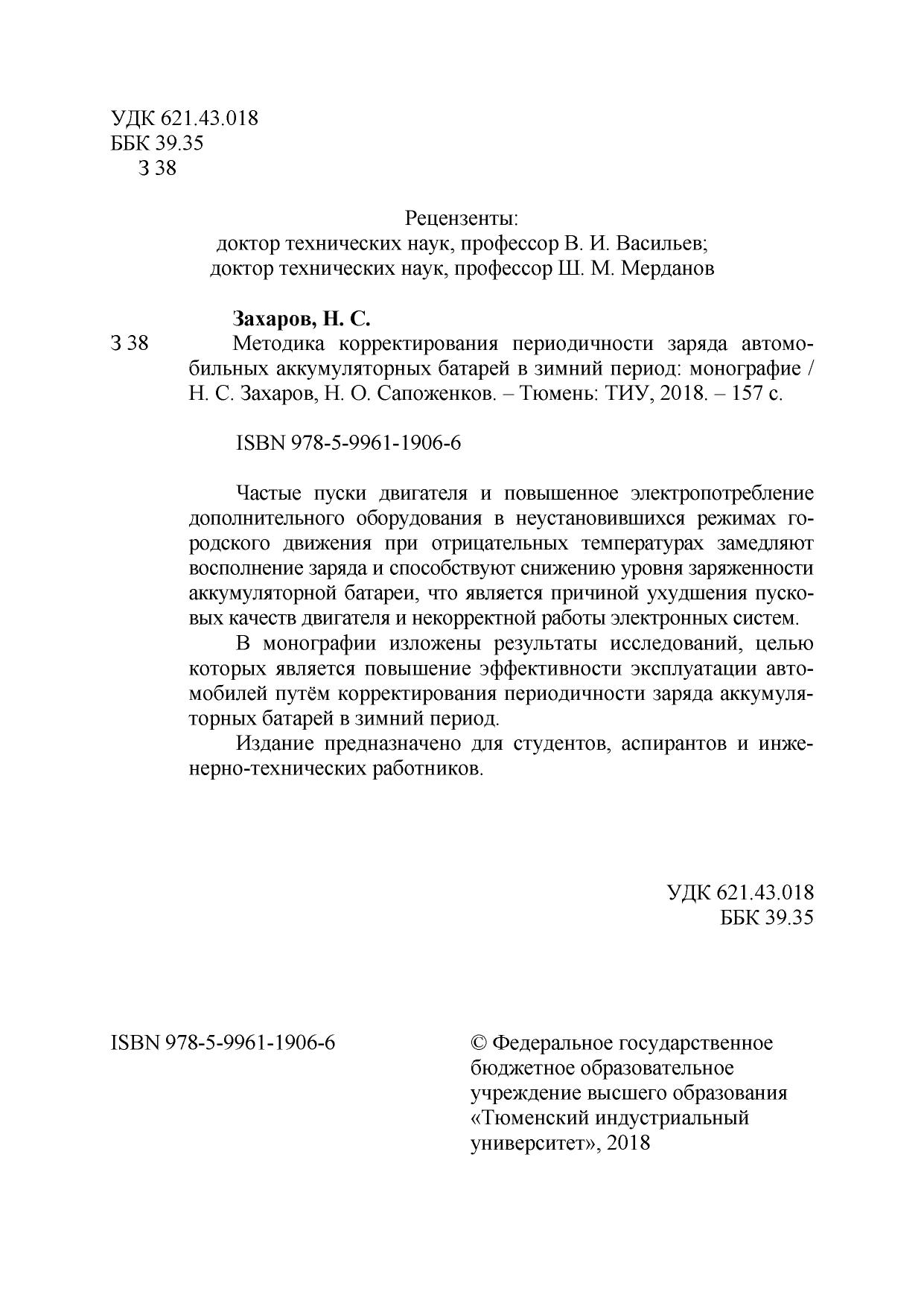 УДК 621.43.018
ББК 39.35
З 38

Рецензенты:
доктор технических наук, профессор В. И. Васильев;
доктор технических наук, профессор Ш. М. Мерданов

Захаров, Н. С.

З 38 Методика корректирования периодичности заряда автомобильных аккумуляторных батарей в зимний период: монографие / Н. С. Захаров, Н. О. Сапоженков. – Тюмень: ТИУ, 2018. – 157 с.

ISBN 978-5-9961-1906-6

Частые пуски двигателя и повышенное электропотребление дополнительного оборудования в неустановившихся режимах городского движения при отрицательных температурах замедляют восполнение заряда и способствуют снижению уровня заряженности аккумуляторной батареи, что является причиной ухудшения пусковых качеств двигателя и некорректной работы электронных систем.

В монографии изложены результаты исследований, целью которых является повышение эффективности эксплуатации автомобилей путём корректирования периодичности заряда аккумуляторных батарей в зимний период.

Издание предназначено для студентов, аспирантов и инженерно-технических работников.

УДК 621.43.018
ББК 39.35

ISBN 978-5-9961-1906-6

© Федеральное государственное бюджетное образовательное учреждение высшего образования «Тюменский индустриальный университет», 2018